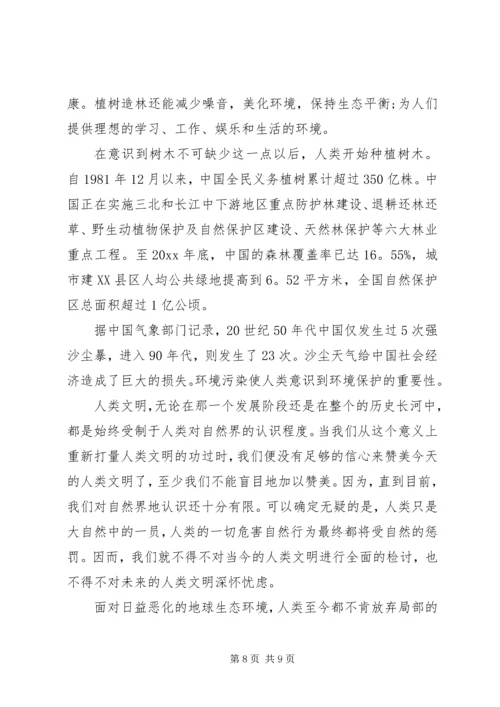 康。植树造林还能减少噪音，美化环境，保持生态平衡;为人们提供理想的学习、工作、娱乐和生活的环境。

在意识到树木不可缺少这一点以后，人类开始种植树木。自1981年12月以来，中国全民义务植树累计超过350亿株。中国正在实施三北和长江中下游地区重点防护林建设、退耕还林还草、野生动植物保护及自然保护区建设、天然林保护等六大林业重点工程。至20xx年底，中国的森林覆盖率已达16。55%，城市建XX县区人均公共绿地提高到6。52平方米，全国自然保护区总面积超过1亿公顷。

据中国气象部门记录，20世纪50年代中国仅发生过5次强沙尘暴，进入90年代，则发生了23次。沙尘天气给中国社会经济造成了巨大的损失。环境污染使人类意识到环境保护的重要性。

人类文明，无论在那一个发展阶段还是在整个的历史长河中，都是始终受制于人类对自然界的认识程度。当我们从这个意义上重新打量人类文明的功过时，我们便没有足够的信心来赞美今天的人类文明了，至少我们不能盲目地加以赞美。因为，直到目前，我们对自然界地认识还十分有限。可以确定无疑的是，人类只是大自然中的一员，人类的一切危害自然行为最终都将受自然的惩罚。因而，我们就不得不对当今的人类文明进行全面的检讨，也不得不对未来的人类文明深怀忧虑。

面对日益恶化的地球生态环境，人类至今都不肯放弃局部的

第8页 共9页